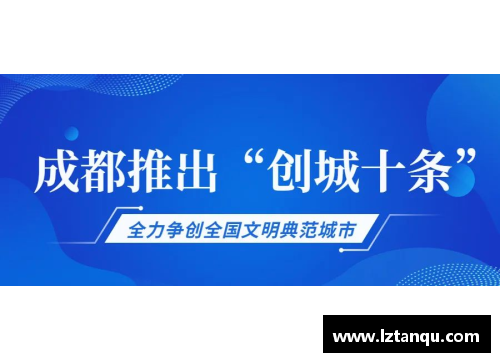 成都推出“创城十条”

全力争创全国文明典范城市

www.lztanqu.com